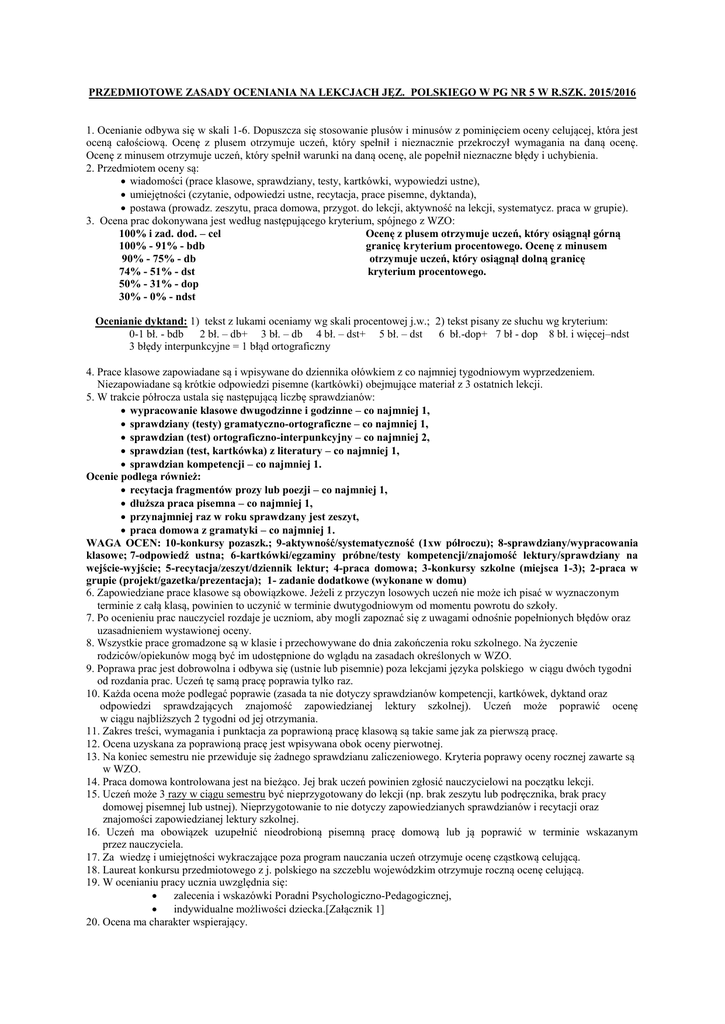 PRZEDMIOTOWE ZASADY OCENIANIA NA LEKCJACH JĘZ. POLSKIEGO W PG NR 5 W R.SZK. 2015/2016

1. Ocenianie odbywa się w skali 1-6. Dopuszcza się stosowanie plusów i minusów z pominięciem oceny celującej, która jest oceną całościową. Ocenę z plusem otrzymuje uczeń, który spełnił i nieznacznie przekroczył wymagania na daną ocenę. Ocenę z minusem otrzymuje uczeń, który spełnił warunki na daną ocenę, ale popełnił nieznaczne błędy i uchybienia.
2. Przedmiotem oceny są:
• wiadomości (prace klasowe, sprawdziany, testy, kartkówki, wypowiedzi ustne),
• umiejętności (czytanie, odpowiedzi ustne, recytacja, prace pisemne, dyktanda),
• postawa (prowadz. zeszytu, praca domowa, przygot. do lekcji, aktywność na lekcji, systematycz. praca w grupie).
3. Ocena prac dokonywana jest według następującego kryterium, spójnego z WZO:
100% i zad. dod. – cel
100% - 91% - bdb
90% - 75% - db
74% - 51% - dst
50% - 31% - dop
30% - 0% - ndst

Ocenę z plusem otrzymuje uczeń, który osiągnął górną granicę kryterium procentowego. Ocenę z minusem otrzymuje uczeń, który osiągnął dolną granicę kryterium procentowego.

Ocenianie dyktand: 1) tekst z lukami oceniamy wg skali procentowej j.w.; 2) tekst pisany ze słuchu wg kryterium:
0-1 bł. - bdb 2 bł. – db+ 3 bł. – db 4 bł. – dst+ 5 bł. – dst 6 bł.-dop+ 7 bł - dop 8 bł. i więcej–ndst
3 błędy interpunkcyjne = 1 błąd ortograficzny

4. Prace klasowe zapowiadane są i wpisywane do dziennika ołówkiem z co najmniej tygodniowym wyprzedzeniem. Niezapowiadane są krótkie odpowiedzi pisemne (kartkówki) obejmujące materiał z 3 ostatnich lekcji.
5. W trakcie półrocza ustala się następującą liczbę sprawdzianów:
• wypracowanie klasowe dwugodzinne i godzinne – co najmniej 1,
• sprawdziany (testy) gramatyczno-ortograficzne – co najmniej 1,
• sprawdzian (test) ortograficzno-interpunkcyjny – co najmniej 2,
• sprawdzian (test, kartkówka) z literatury – co najmniej 1,
• sprawdzian kompetencji – co najmniej 1.
Ocenie podlega również:
• recytacja fragmentów prozy lub poezji – co najmniej 1,
• dłuższa praca pisemna – co najmniej 1,
• przynajmniej raz w roku sprawdzany jest zeszyt,
• praca domowa z gramatyki – co najmniej 1.
WAGA OCEN: 10-konkursy pozaszk.; 9-aktywność/systematyczność (1xw półroczu); 8-sprawdziany/wypracowania klasowe; 7-odpowiedź ustna; 6-kartkówki/egzaminy próbne/testy kompetencji/znajomość lektury/sprawdziany na wejście-wyjście; 5-recytacja/zeszyt/dziennik lektur; 4-praca domowa; 3-konkursy szkolne (miejsca 1-3); 2-praca w grupie (projekt/gazetka/prezentacja); 1- zadanie dodatkowe (wykonane w domu)
6. Zapowiedziane prace klasowe są obowiązkowe. Jeżeli z przyczyn losowych uczeń nie może ich pisać w wyznaczonym terminie z całą klasą, powinien to uczynić w terminie dwutygodniowym od momentu powrotu do szkoły.
7. Po ocenieniu prac nauczyciel rozdaje je uczniom, aby mogli zapoznać się z uwagami odnośnie popełnionych błędów oraz uzasadnieniem wystawionej oceny.
8. Wszystkie prace gromadzone są w klasie i przechowywane do dnia zakończenia roku szkolnego. Na życzenie rodziców/opiekunów mogą być im udostępnione do wglądu na zasadach określonych w WZO.
9. Poprawa prac jest dobrowolna i odbywa się (ustnie lub pisemnie) poza lekcjami języka polskiego w ciągu dwóch tygodni od rozdania prac. Uczeń tę samą pracę poprawia tylko raz.
10. Każda ocena może podlegać poprawie (zasada ta nie dotyczy sprawdzianów kompetencji, kartkówek, dyktand oraz odpowiedzi sprawdzających znajomość zapowiedzianej lektury szkolnej). Uczeń może poprawić ocenę w ciągu najbliższych 2 tygodni od jej otrzymania.
11. Zakres treści, wymagania i punktacja za poprawioną pracę klasową są takie same jak za pierwszą pracę.
12. Ocena uzyskana za poprawioną pracę jest wpisywana obok oceny pierwotnej.
13. Na koniec semestru nie przewiduje się żadnego sprawdzianu zaliczeniowego. Kryteria poprawy oceny rocznej zawarte są w WZO.
14. Praca domowa kontrolowana jest na bieżąco. Jej brak uczeń powinien zgłosić nauczycielowi na początku lekcji.
15. Uczeń może 3 razy w ciągu semestru być nieprzygotowany do lekcji (np. brak zeszytu lub podręcznika, brak pracy domowej pisemnej lub ustnej). Nieprzygotowanie to nie dotyczy zapowiedzianych sprawdzianów i recytacji oraz znajomości zapowiedzianej lektury szkolnej.
16. Uczeń ma obowiązek uzupełnić nieodrobioną pisemną pracę domową lub ją poprawić w terminie wskazanym przez nauczyciela.
17. Za wiedzę i umiejętności wykraczające poza program nauczania uczeń otrzymuje ocenę cząstkową celującą.
18. Laureat konkursu przedmiotowego z j. polskiego na szczeblu wojewódzkim otrzymuje roczną ocenę celującą.
19. W ocenianiu pracy ucznia uwzględnia się:
• zalecenia i wskazówki Poradni Psychologiczno-Pedagogicznej,
• indywidualne możliwości dziecka.[Załącznik 1]
20. Ocena ma charakter wspierający.